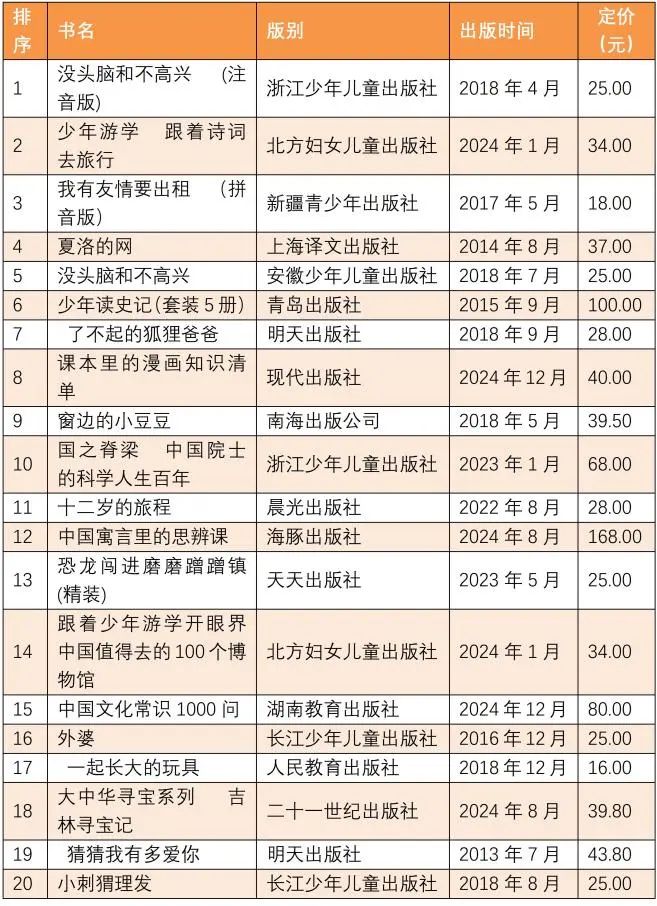 | 排序 | 书名 | 版别 | 出版时间 | 定价（元） |
|---|---|---|---|---|
| 1 | 没头脑和不高兴 （注音版） | 浙江少年儿童出版社 | 2018 年 4 月 | 25.00 |
| 2 | 少年游学 跟着诗词去旅行 | 北方妇女儿童出版社 | 2024 年 1 月 | 34.00 |
| 3 | 我有友情要出租 （拼音版） | 新疆青少年出版社 | 2017 年 5 月 | 18.00 |
| 4 | 夏洛的网 | 上海译文出版社 | 2014 年 8 月 | 37.00 |
| 5 | 没头脑和不高兴 | 安徽少年儿童出版社 | 2018 年 7 月 | 25.00 |
| 6 | 少年读史记(套装 5 册) | 青岛出版社 | 2015 年 9 月 | 100.00 |
| 7 | 了不起的狐狸爸爸 | 明天出版社 | 2018 年 9 月 | 28.00 |
| 8 | 课本里的漫画知识清单 | 现代出版社 | 2024 年 12 月 | 40.00 |
| 9 | 窗边的小豆豆 | 南海出版公司 | 2018 年 5 月 | 39.50 |
| 10 | 国之脊梁 中国院士的科学人生百年 | 浙江少年儿童出版社 | 2023 年 1 月 | 68.00 |
| 11 | 十二岁的旅程 | 晨光出版社 | 2022 年 8 月 | 28.00 |
| 12 | 中国寓言里的思辨课 | 海豚出版社 | 2024 年 8 月 | 168.00 |
| 13 | 恐龙闯进磨磨蹭蹭镇(精装) | 天天出版社 | 2023 年 5 月 | 25.00 |
| 14 | 跟着少年游学开眼界 中国值得去的 100 个博物馆 | 北方妇女儿童出版社 | 2024 年 1 月 | 34.00 |
| 15 | 中国文化常识 1000 问 | 湖南教育出版社 | 2024 年 12 月 | 80.00 |
| 16 | 外婆 | 长江少年儿童出版社 | 2016 年 12 月 | 25.00 |
| 17 | 一起长大的玩具 | 人民教育出版社 | 2018 年 12 月 | 16.00 |
| 18 | 大中华寻宝系列 吉林寻宝记 | 二十一世纪出版社 | 2024 年 8 月 | 39.80 |
| 19 | 猜猜我有多爱你 | 明天出版社 | 2013 年 7 月 | 43.80 |
| 20 | 小刺猬理发 | 长江少年儿童出版社 | 2018 年 8 月 | 25.00 |